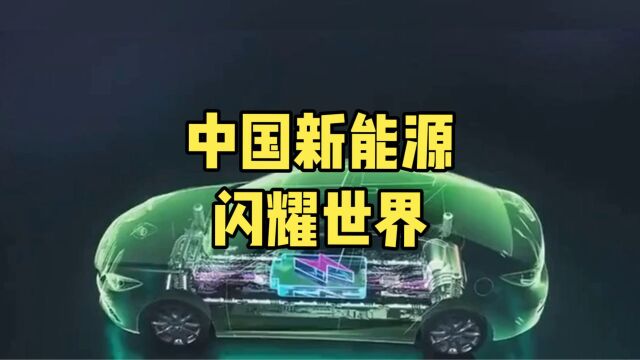 中国新能源
闪耀世界